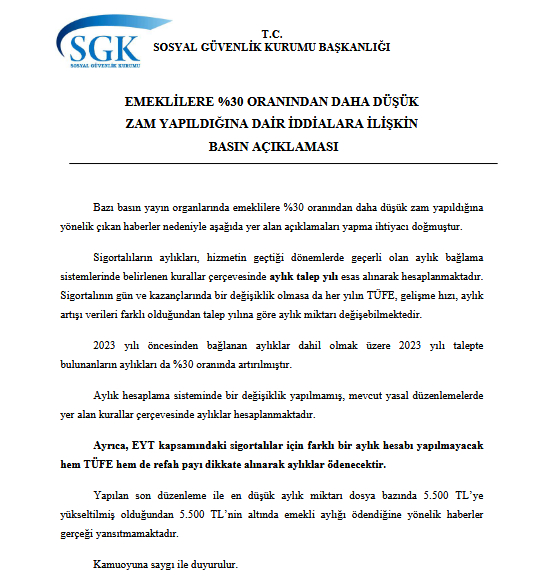 SGK
SOSYAL GÜVENLİK KURUMU

T.C.
SOSYAL GÜVENLİK KURUMU BAŞKANLIĞI

EMEKLİLERE %30 ORANINDAN DAHA DÜŞÜK
ZAM YAPILDIĞINA DAİR İDDİALARA İLİŞKİN
BASIN AÇIKLAMASI

Bazı basın yayın organlarında emeklilere %30 oranından daha düşük zam yapıldığına yönelik çıkan haberler nedeniyle aşağıda yer alan açıklamaları yapma ihtiyacı doğmuştur.

Sigortalıların aylıkları, hizmetin geçtiği dönemlerde geçerli olan aylık bağlama sistemlerinde belirlenen kurallar çerçevesinde aylık talep yılı esas alınarak hesaplanmaktadır. Sigortalının gün ve kazançlarında bir değişiklik olmasa da her yılın TÜFE, gelişme hızı, aylık artışı verileri farklı olduğundan talep yılına göre aylık miktarı değişebilmektedir.

2023 yılı öncesinden bağlanan aylıklar dahil olmak üzere 2023 yılı talepte bulunanların aylıkları da %30 oranında artırılmıştır.

Aylık hesaplama sisteminde bir değişiklik yapılmamış, mevcut yasal düzenlemelerde yer alan kurallar çerçevesinde aylıklar hesaplanmaktadır.

Ayrıca, EYT kapsamındaki sigortalılar için farklı bir aylık hesabı yapılmayacak hem TÜFE hem de refah payı dikkate alınarak aylıklar ödenecektir.

Yapılan son düzenleme ile en düşük aylık miktarı dosya bazında 5.500 TL'ye yükseltilmiş olduğundan 5.500 TL'nin altında emekli aylığı ödendiğine yönelik haberler gerçeği yansıtmamaktadır.

Kamuoyuna saygı ile duyurulur.